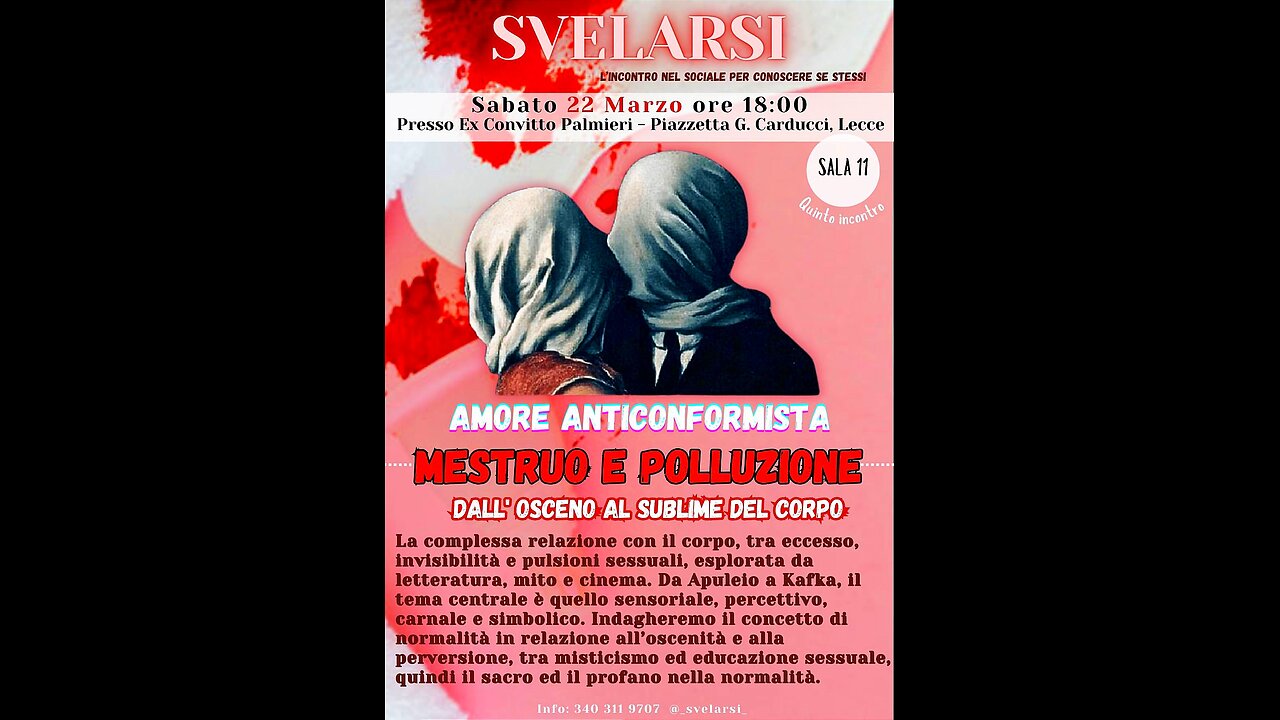 SVELARSI

L'INCONTRO NEL SOCIALE PER CONOSCERE SE STESSI

Sabato 22 Marzo ore 18:00
Presso Ex Convitto Palmieri – Piazzetta G. Carducci, Lecce

SALA 11
Quinto incontro

AMORE ANTICONFORMISTA

MESTRUO E POLLUZIONE

DALL' OSCENO AL SUBLIME DEL CORPO

La complessa relazione con il corpo, tra eccesso, invisibilità e pulsioni sessuali, esplorata da letteratura, mito e cinema. Da Apuleio a Kafka, il tema centrale è quello sensoriale, percettivo, carnale e simbolico. Indagheremo il concetto di normalità in relazione all'oscenità e alla perversione, tra misticismo ed educazione sessuale, quindi il sacro ed il profano nella normalità.

Info: 340 311 9707 @_svelarsi_